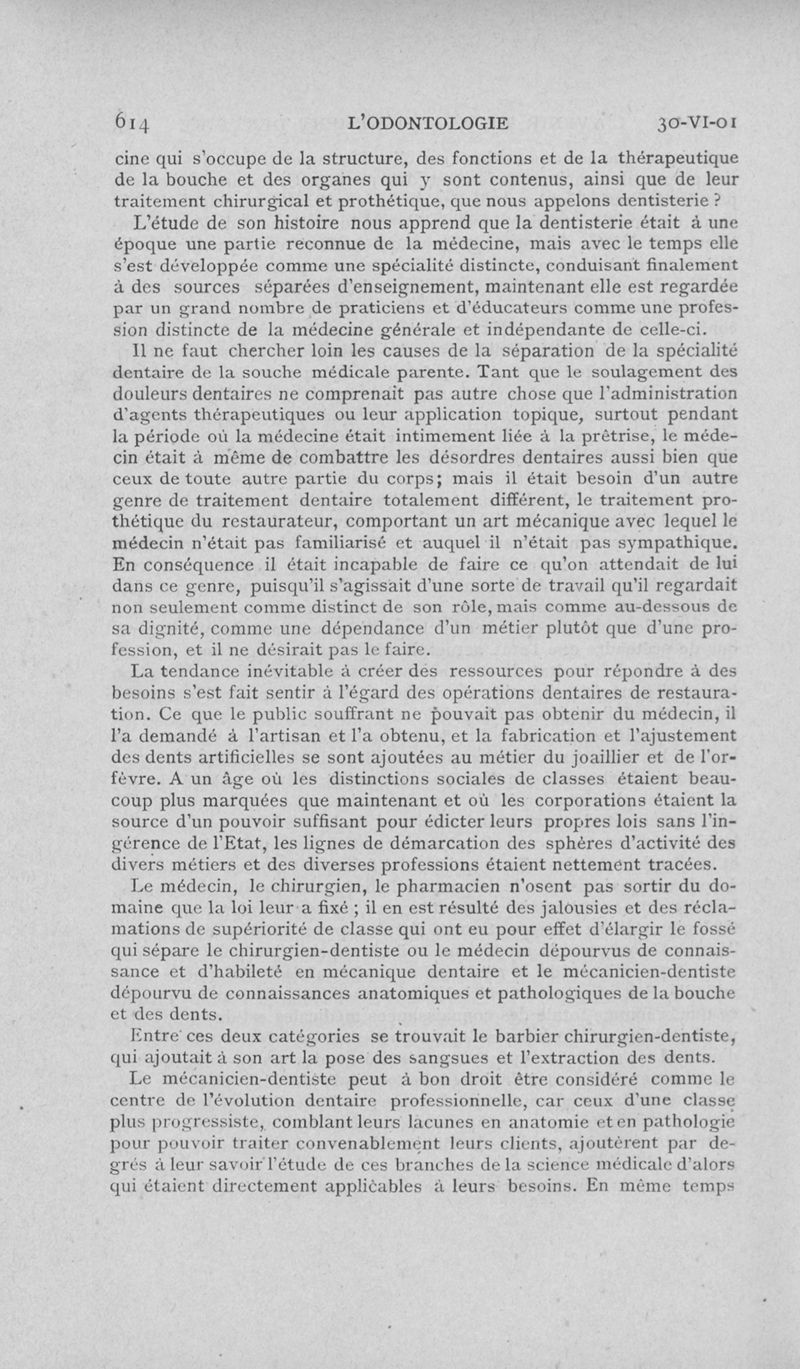 614 L'ODONTOLOGIE 30-VI-01

cine qui s'occupe de la structure, des fonctions et de la thérapeutique de la bouche et des organes qui y sont contenus, ainsi que de leur traitement chirurgical et prothétique, que nous appelons dentisterie ?

L'étude de son histoire nous apprend que la dentisterie était à une époque une partie reconnue de la médecine, mais avec le temps elle s'est développée comme une spécialité distincte, conduisant finalement à des sources séparées d'enseignement, maintenant elle est regardée par un grand nombre de praticiens et d'éducateurs comme une profession distincte de la médecine générale et indépendante de celle-ci.

Il ne faut chercher loin les causes de la séparation de la spécialité dentaire de la souche médicale parente. Tant que le soulagement des douleurs dentaires ne comprenait pas autre chose que l'administration d'agents thérapeutiques ou leur application topique, surtout pendant la période où la médecine était intimement liée à la prêtrise, le médecin était à même de combattre les désordres dentaires aussi bien que ceux de toute autre partie du corps; mais il était besoin d'un autre genre de traitement dentaire totalement différent, le traitement prothétique du restaurateur, comportant un art mécanique avec lequel le médecin n'était pas familiarisé et auquel il n'était pas sympathique. En conséquence il était incapable de faire ce qu'on attendait de lui dans ce genre, puisqu'il s'agissait d'une sorte de travail qu'il regardait non seulement comme distinct de son rôle, mais comme au-dessous de sa dignité, comme une dépendance d'un métier plutôt que d'une profession, et il ne désirait pas le faire.

La tendance inévitable à créer des ressources pour répondre à des besoins s'est fait sentir à l'égard des opérations dentaires de restauration. Ce que le public souffrant ne pouvait pas obtenir du médecin, il l'a demandé à l'artisan et l'a obtenu, et la fabrication et l'ajustement des dents artificielles se sont ajoutées au métier du joaillier et de l'orfèvre. A un âge où les distinctions sociales de classes étaient beaucoup plus marquées que maintenant et où les corporations étaient la source d'un pouvoir suffisant pour édicter leurs propres lois sans l'ingérence de l'Etat, les lignes de démarcation des sphères d'activité des divers métiers et des diverses professions étaient nettement tracées.

Le médecin, le chirurgien, le pharmacien n'osent pas sortir du domaine que la loi leur a fixé ; il en est résulté des jalousies et des réclamations de supériorité de classe qui ont eu pour effet d'élargir le fossé qui sépare le chirurgien-dentiste ou le médecin dépourvus de connaissance et d'habileté en mécanique dentaire et le mécanicien-dentiste dépourvu de connaissances anatomiques et pathologiques de la bouche et des dents.

Entre ces deux catégories se trouvait le barbier chirurgien-dentiste, qui ajoutait à son art la pose des sangsues et l'extraction des dents.

Le mécanicien-dentiste peut à bon droit être considéré comme le centre de l'évolution dentaire professionnelle, car ceux d'une classe plus progressiste, comblant leurs lacunes en anatomie et en pathologie pour pouvoir traiter convenablement leurs clients, ajoutèrent par degrés à leur savoir l'étude de ces branches de la science médicale d'alors qui étaient directement applicables à leurs besoins. En même temps